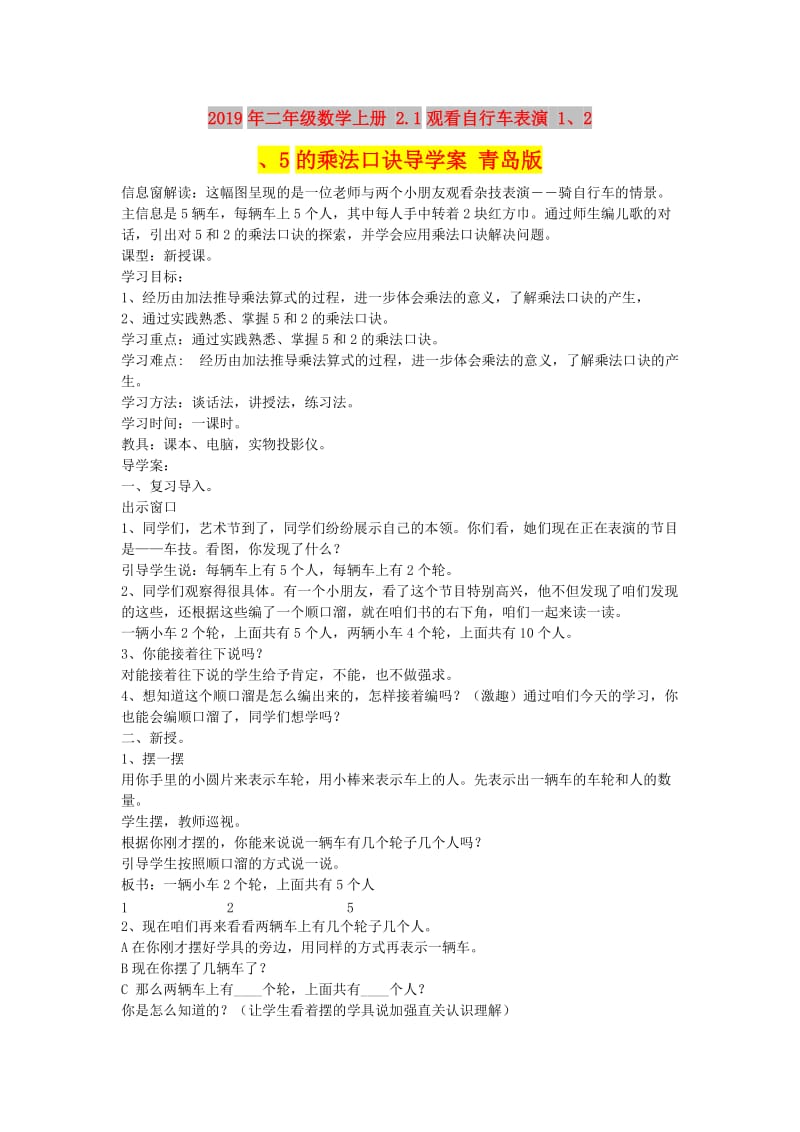 2019年二年级数学上册 2.1观看自行车表演 1、2、5的乘法口诀导学案 青岛版

信息窗解读：这幅图呈现的是一位老师与两个小朋友观看杂技表演－－骑自行车的情景。主信息是5辆车，每辆车上5个人，其中每人手中转着2块红方巾。通过师生编儿歌的对话，引出对5和2的乘法口诀的探索，并学会应用乘法口诀解决问题。

课型：新授课。

学习目标：

1、经历由加法推导乘法算式的过程，进一步体会乘法的意义，了解乘法口诀的产生，

2、通过实践熟悉、掌握5和2的乘法口诀。

学习重点：通过实践熟悉、掌握5和2的乘法口诀。

学习难点： 经历由加法推导乘法算式的过程，进一步体会乘法的意义，了解乘法口诀的产生。

学习方法：谈话法，讲授法，练习法。

学习时间：一课时。

教具：课本、电脑，实物投影仪。

导学案：

一、复习导入。

出示窗口

1、同学们，艺术节到了，同学们纷纷展示自己的本领。你们看，她们现在正在表演的节目是——车技。看图，你发现了什么？

引导学生说：每辆车上有5个人，每辆车上有2个轮。

2、同学们观察得很具体。有一个小朋友，看了这个节目特别高兴，他不但发现了咱们发现的这些，还根据这些编了一个顺口溜，就在咱们书的右下角，咱们一起来读一读。

一辆小车2个轮，上面共有5个人，两辆小车4个轮，上面共有10个人。

3、你能接着往下说吗？

对能接着往下说的学生给予肯定，不能，也不做强求。

4、想知道这个顺口溜是怎么编出来的，怎样接着编吗？（激趣）通过咱们今天的学习，你也能会编顺口溜了，同学们想学吗？

二、新授。

1、摆一摆

用你手里的小圆片来表示车轮，用小棒来表示车上的人。先表示出一辆车的车轮和人的数量。

学生摆，教师巡视。

根据你刚才摆的，你能来说说一辆车有几个轮子几个人吗？

引导学生按照顺口溜的方式说一说。

板书：一辆小车2个轮，上面共有5个人

1 2 5

2、现在咱们再来看看两辆车上有几个轮子几个人。

A在你刚才摆好学具的旁边，用同样的方式再表示一辆车。

B现在你摆了几辆车了？

C 那么两辆车上有____个轮，上面共有____个人？

你是怎么知道的？（让学生看着摆的学具说加强直关认识理解）